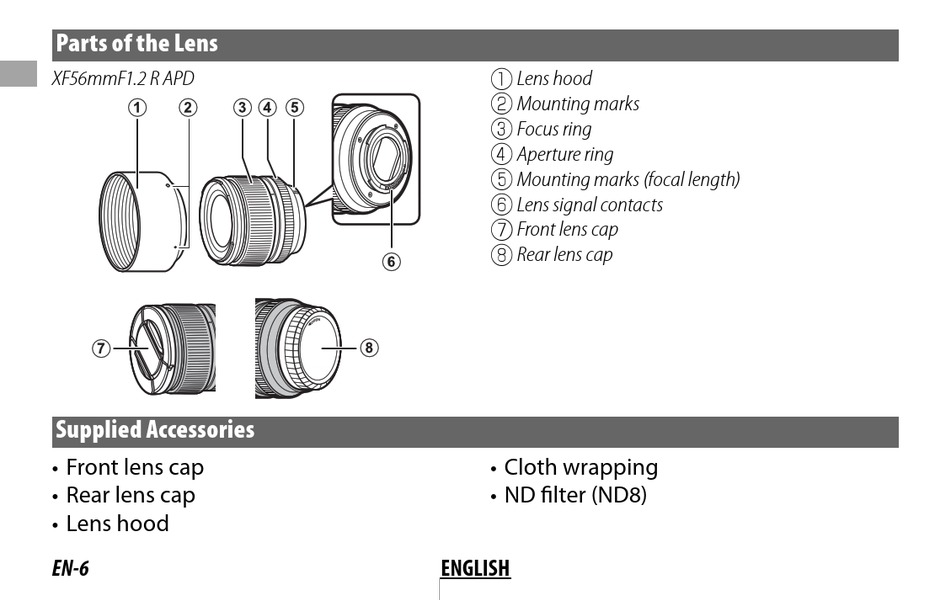 Parts of the Lens

XF56mmF1.2 R APD

① ② ③ ④ ⑤ ⑥ ⑦ ⑧

① Lens hood
② Mounting marks
③ Focus ring
④ Aperture ring
⑤ Mounting marks (focal length)
⑥ Lens signal contacts
⑦ Front lens cap
⑧ Rear lens cap

Supplied Accessories

• Front lens cap
• Rear lens cap
• Lens hood

• Cloth wrapping
• ND filter (ND8)

EN-6

ENGLISH